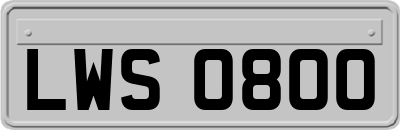 LWS 0800